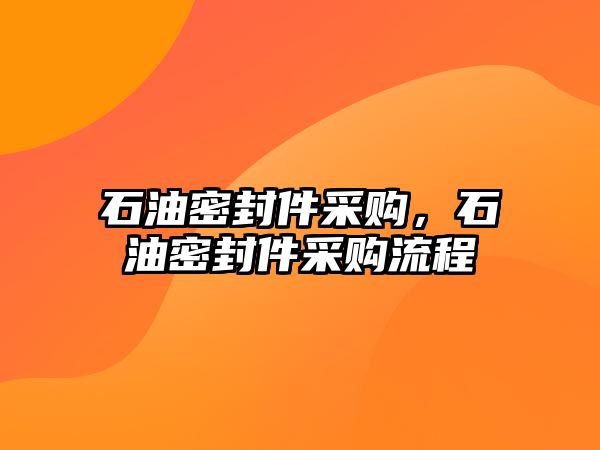 石油密封件采购，石油密封件采购流程